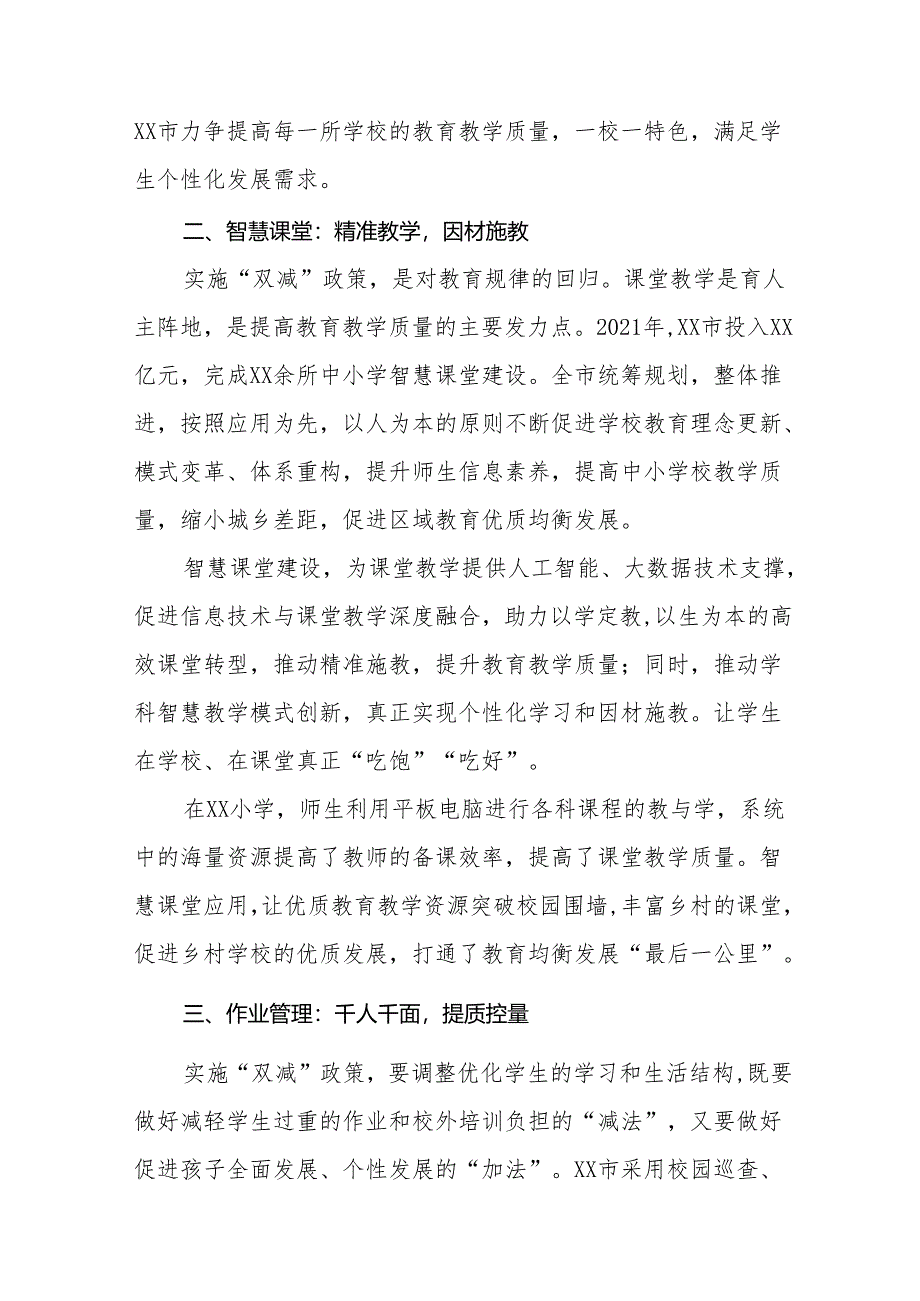 XX市力争提高每一所学校的教育教学质量，一校一特色，满足学生个性化发展需求。

二、智慧课堂：精准教学，因材施教

实施“双减”政策，是对教育规律的回归。课堂教学是育人主阵地，是提高教育教学质量的主要发力点。2021年，XX市投入XX亿元，完成XX余所中小学智慧课堂建设。全市统筹规划，整体推进，按照应用为先，以人为本的原则不断促进学校教育理念更新、模式变革、体系重构，提升师生信息素养，提高中小学校教学质量，缩小城乡差距，促进区域教育优质均衡发展。

智慧课堂建设，为课堂教学提供人工智能、大数据技术支撑，促进信息技术与课堂教学深度融合，助力以学定教，以生为本的高效课堂转型，推动精准施教，提升教育教学质量；同时，推动学科智慧教学模式创新，真正实现个性化学习和因材施教。让学生在学校、在课堂真正“吃饱”“吃好”。

在XX小学，师生利用平板电脑进行各科课程的教与学，系统中的海量资源提高了教师的备课效率，提高了课堂教学质量。智慧课堂应用，让优质教育教学资源突破校园围墙，丰富乡村的课堂，促进乡村学校的优质发展，打通了教育均衡发展“最后一公里”。

三、作业管理：千人千面，提质控量

实施“双减”政策，要调整优化学生的学习和生活结构，既要做好减轻学生过重的作业和校外培训负担的“减法”，又要做好促进孩子全面发展、个性发展的“加法”。XX市采用校园巡查、